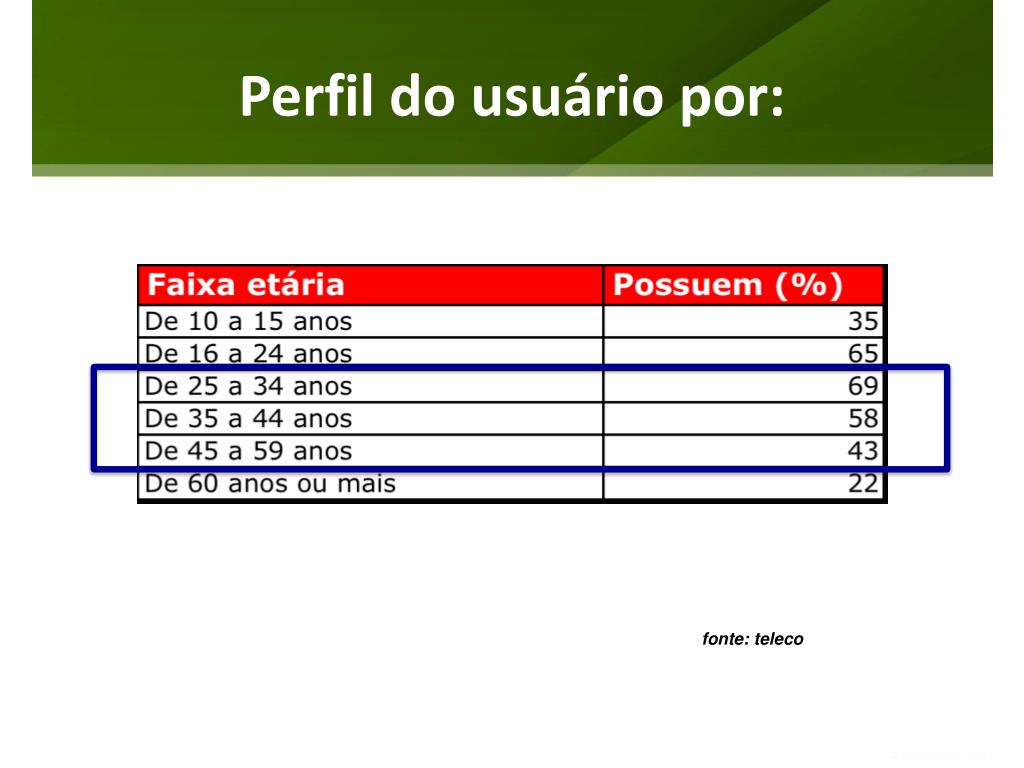 Perfil do usuário por:

| Faixa etária | Possuem (%) |
|---|---|
| De 10 a 15 anos | 35 |
| De 16 a 24 anos | 65 |
| De 25 a 34 anos | 69 |
| De 35 a 44 anos | 58 |
| De 45 a 59 anos | 43 |
| De 60 anos ou mais | 22 |

fonte: teleco